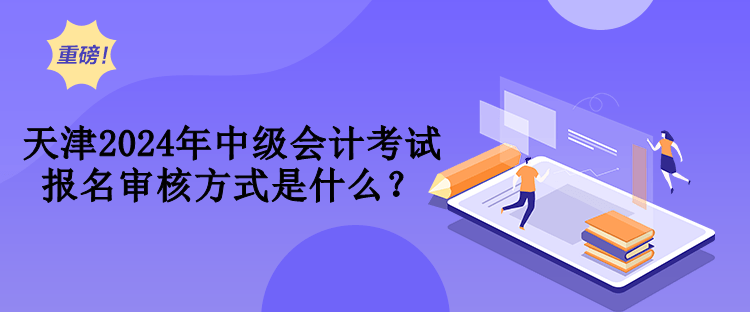 重磅！

天津2024年中级会计考试报名审核方式是什么？